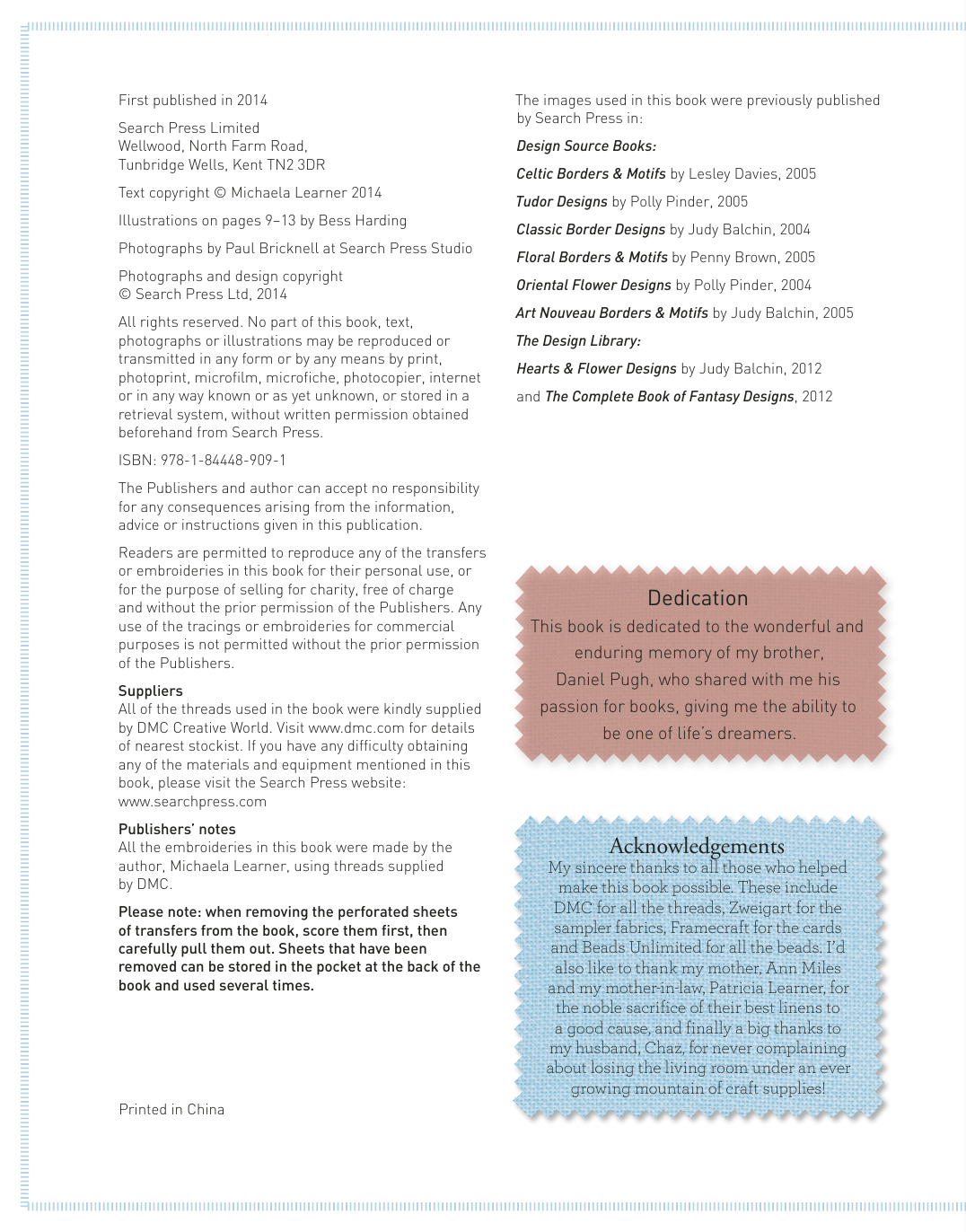 First published in 2014

Search Press Limited
Wellwood, North Farm Road,
Tunbridge Wells, Kent TN2 3DR

Text copyright © Michaela Learner 2014

Illustrations on pages 9–13 by Bess Harding

Photographs by Paul Bricknell at Search Press Studio

Photographs and design copyright
© Search Press Ltd, 2014

All rights reserved. No part of this book, text, photographs or illustrations may be reproduced or transmitted in any form or by any means by print, photoprint, microfilm, microfiche, photocopier, internet or in any way known or as yet unknown, or stored in a retrieval system, without written permission obtained beforehand from Search Press.

ISBN: 978-1-84448-909-1

The Publishers and author can accept no responsibility for any consequences arising from the information, advice or instructions given in this publication.

Readers are permitted to reproduce any of the transfers or embroideries in this book for their personal use, or for the purpose of selling for charity, free of charge and without the prior permission of the Publishers. Any use of the tracings or embroideries for commercial purposes is not permitted without the prior permission of the Publishers.

Suppliers
All of the threads used in the book were kindly supplied by DMC Creative World. Visit www.dmc.com for details of nearest stockist. If you have any difficulty obtaining any of the materials and equipment mentioned in this book, please visit the Search Press website: www.searchpress.com

Publishers' notes
All the embroideries in this book were made by the author, Michaela Learner, using threads supplied by DMC.

Please note: when removing the perforated sheets of transfers from the book, score them first, then carefully pull them out. Sheets that have been removed can be stored in the pocket at the back of the book and used several times.

Printed in China

The images used in this book were previously published by Search Press in:

Design Source Books:

Celtic Borders & Motifs by Lesley Davies, 2005

Tudor Designs by Polly Pinder, 2005

Classic Border Designs by Judy Balchin, 2004

Floral Borders & Motifs by Penny Brown, 2005

Oriental Flower Designs by Polly Pinder, 2004

Art Nouveau Borders & Motifs by Judy Balchin, 2005

The Design Library:

Hearts & Flower Designs by Judy Balchin, 2012

and The Complete Book of Fantasy Designs, 2012

Dedication
This book is dedicated to the wonderful and enduring memory of my brother, Daniel Pugh, who shared with me his passion for books, giving me the ability to be one of life's dreamers.

Acknowledgements
My sincere thanks to all those who helped make this book possible. These include DMC for all the threads, Zweigart for the sampler fabrics, Framecraft for the cards and Beads Unlimited for all the beads. I'd also like to thank my mother, Ann Miles and my mother-in-law, Patricia Learner, for the noble sacrifice of their best linens to a good cause, and finally a big thanks to my husband, Chaz, for never complaining about losing the living room under an ever growing mountain of craft supplies!